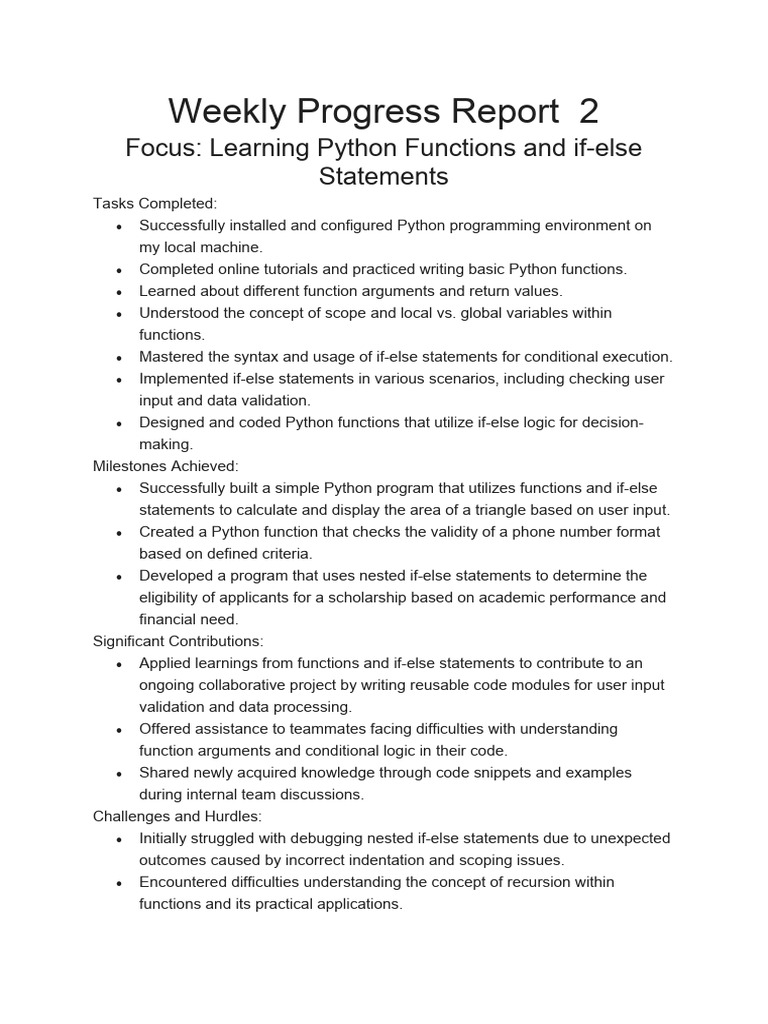 Weekly Progress Report 2

Focus: Learning Python Functions and if-else Statements

Tasks Completed:

• Successfully installed and configured Python programming environment on my local machine.
• Completed online tutorials and practiced writing basic Python functions.
• Learned about different function arguments and return values.
• Understood the concept of scope and local vs. global variables within functions.
• Mastered the syntax and usage of if-else statements for conditional execution.
• Implemented if-else statements in various scenarios, including checking user input and data validation.
• Designed and coded Python functions that utilize if-else logic for decision-making.

Milestones Achieved:

• Successfully built a simple Python program that utilizes functions and if-else statements to calculate and display the area of a triangle based on user input.
• Created a Python function that checks the validity of a phone number format based on defined criteria.
• Developed a program that uses nested if-else statements to determine the eligibility of applicants for a scholarship based on academic performance and financial need.

Significant Contributions:

• Applied learnings from functions and if-else statements to contribute to an ongoing collaborative project by writing reusable code modules for user input validation and data processing.
• Offered assistance to teammates facing difficulties with understanding function arguments and conditional logic in their code.
• Shared newly acquired knowledge through code snippets and examples during internal team discussions.

Challenges and Hurdles:

• Initially struggled with debugging nested if-else statements due to unexpected outcomes caused by incorrect indentation and scoping issues.
• Encountered difficulties understanding the concept of recursion within functions and its practical applications.